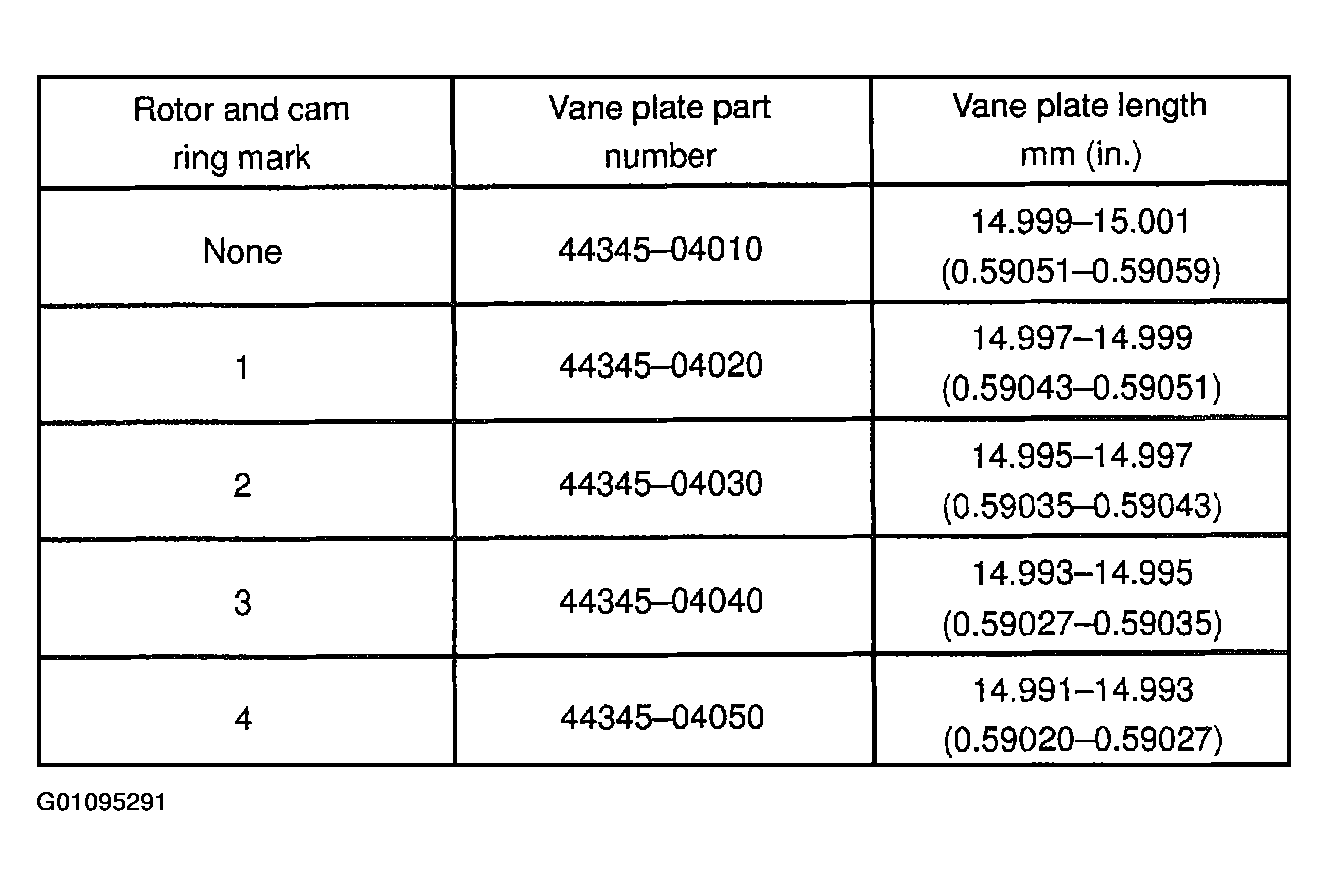 | Rotor and cam ring mark | Vane plate part number | Vane plate length mm (in.) |
|---|---|---|
| None | 44345–04010 | 14.999–15.001 (0.59051–0.59059) |
| 1 | 44345–04020 | 14.997–14.999 (0.59043–0.59051) |
| 2 | 44345–04030 | 14.995–14.997 (0.59035–0.59043) |
| 3 | 44345–04040 | 14.993–14.995 (0.59027–0.59035) |
| 4 | 44345–04050 | 14.991–14.993 (0.59020–0.59027) |

G01095291